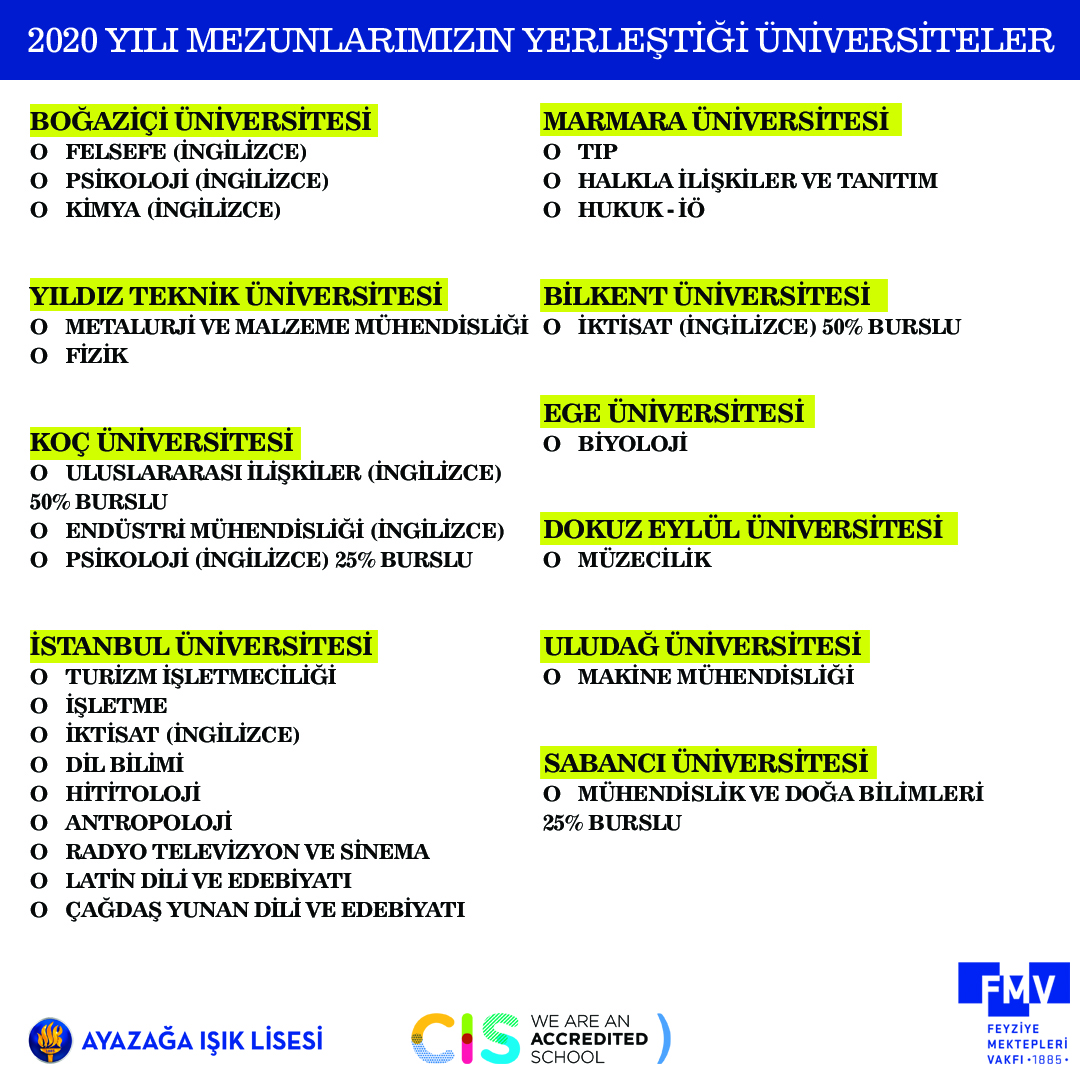 2020 YILI MEZUNLARIMIZIN YERLEŞTİĞİ ÜNİVERSİTELER

BOĞAZİÇİ ÜNİVERSİTESİ
O FELSEFE (İNGİLİZCE)
O PSİKOLOJİ (İNGİLİZCE)
O KİMYA (İNGİLİZCE)

YILDIZ TEKNİK ÜNİVERSİTESİ
O METALURJİ VE MALZEME MÜHENDİSLİĞİ
O FİZİK

KOÇ ÜNİVERSİTESİ
O ULUSLARARASI İLİŞKİLER (İNGİLİZCE) 50% BURSLU
O ENDÜSTRİ MÜHENDİSLİĞİ (İNGİLİZCE)
O PSİKOLOJİ (İNGİLİZCE) 25% BURSLU

İSTANBUL ÜNİVERSİTESİ
O TURİZM İŞLETMECİLİĞİ
O İŞLETME
O İKTİSAT (İNGİLİZCE)
O DİL BİLİMİ
O HİTİTOLOJİ
O ANTROPOLOJİ
O RADYO TELEVİZYON VE SİNEMA
O LATİN DİLİ VE EDEBİYATI
O ÇAĞDAŞ YUNAN DİLİ VE EDEBİYATI

MARMARA ÜNİVERSİTESİ
O TIP
O HALKLA İLİŞKİLER VE TANITIM
O HUKUK - İÖ

BİLKENT ÜNİVERSİTESİ
O İKTİSAT (İNGİLİZCE) 50% BURSLU

EGE ÜNİVERSİTESİ
O BİYOLOJİ

DOKUZ EYLÜL ÜNİVERSİTESİ
O MÜZECİLİK

ULUDAĞ ÜNİVERSİTESİ
O MAKİNE MÜHENDİSLİĞİ

SABANCI ÜNİVERSİTESİ
O MÜHENDİSLİK VE DOĞA BİLİMLERİ 25% BURSLU

AYAZAĞA IŞIK LİSESİ

CIS WE ARE AN ACCREDITED SCHOOL

FMV
FEYZİYE MEKTEPLERİ VAKFI • 1885 •